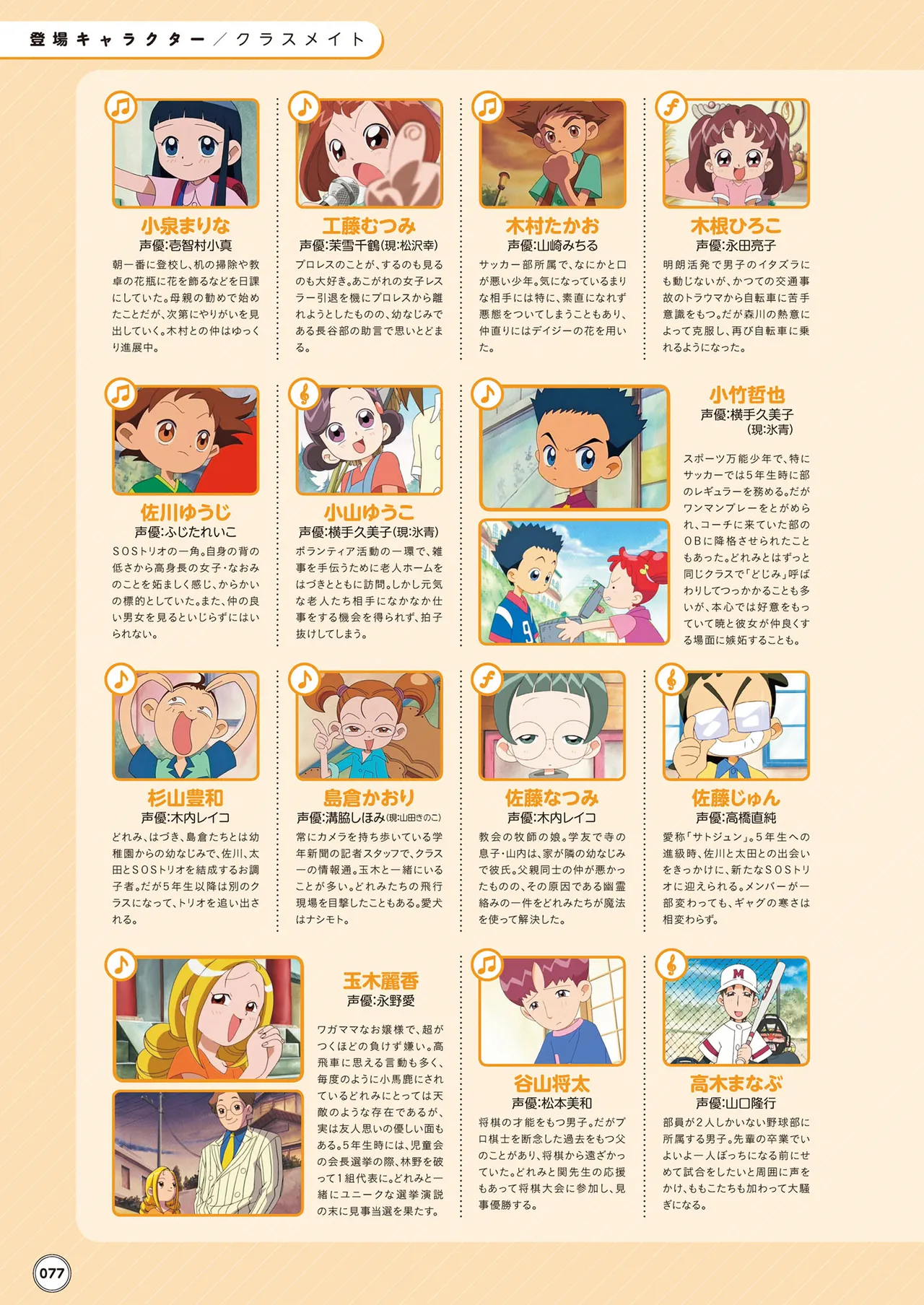 登場キャラクター/クラスメイト

小泉まりな
声優:壱智村小真

朝一番に登校し、机の掃除や教卓の花瓶に花を飾るなどを日課にしていた。母親の勧めで始めたことだが、次第にやりがいを見出していく。木村との仲はゆっくり進展中。

工藤むつみ
声優:茉雪千鶴(現:松沢幸)

プロレスのことが、するのも見るのも大好き。あこがれの女子レスラー引退を機にプロレスから離れようとしたものの、幼なじみである長谷部の助言で思いとどまる。

木村たかお
声優:山崎みちる

サッカー部所属で、なにかと口が悪い少年。気になっているまりな相手には特に、素直になれず悪態をついてしまうこともあり、仲直りにはデイジーの花を用いた。

木根ひろこ
声優:永田亮子

明朗活発で男子のイタズラにも動じないが、かつての交通事故のトラウマから自転車に苦手意識をもつ。だが森川の熱意によって克服し、再び自転車に乗れるようになった。

佐川ゆうじ
声優:ふじたれいこ

SOSトリオの一角。自身の背の低さから高身長の女子・なおみのことを妬ましく感じ、からかいの標的としていた。また、仲の良い男女を見るといじらずにはいられない。

小山ゆうこ
声優:横手久美子(現:氷青)

ボランティア活動の一環で、雑事を手伝うために老人ホームをはづきとともに訪問。しかし元気な老人たち相手になかなか仕事をする機会を得られず、拍子抜けしてしまう。

小竹哲也
声優:横手久美子
(現:氷青)

スポーツ万能少年で、特にサッカーでは5年生時に部のレギュラーを務める。だがワンマンプレーをとがめられ、コーチに来ていた部のOBに降格させられたこともあった。どれみとはずっと同じクラスで「どじみ」呼ばわりしてつっかかることも多いが、本心では好意をもっていて暁と彼女が仲良くする場面に嫉妬することも。

杉山豊和
声優:木内レイコ

どれみ、はづき、島倉たちとは幼稚園からの幼なじみで、佐川、太田とSOSトリオを結成するお調子者。だが5年生以降は別のクラスになって、トリオを追い出される。

島倉かおり
声優:溝脇しほみ(現:山田きのこ)

常にカメラを持ち歩いている学年新聞の記者スタッフで、クラス一の情報通。玉木と一緒にいることが多い。どれみたちの飛行現場を目撃したこともある。愛犬はナシモト。

佐藤なつみ
声優:木内レイコ

教会の牧師の娘。学友で寺の息子・山内は、家が隣の幼なじみで彼氏。父親同士の仲が悪かったものの、その原因である幽霊絡みの一件をどれみたちが魔法を使って解決した。

佐藤じゅん
声優:高橋直純

愛称「サトジュン」。5年生への進級時、佐川と太田との出会いをきっかけに、新たなSOSトリオに迎えられる。メンバーが一部変わっても、ギャグの寒さは相変わらず。

玉木麗香
声優:永野愛

ワガママなお嬢様で、超がつくほどの負けず嫌い。高飛車に思える言動も多く、毎度のように小馬鹿にされているどれみにとっては天敵のような存在であるが、実は友人思いの優しい面もある。5年生時には、児童会の会長選挙の際、林野を破って1組代表に。どれみと一緒にユニークな選挙演説の末に見事当選を果たす。

谷山将太
声優:松本美和

将棋の才能をもつ男子。だがプロ棋士を断念した過去をもつ父のことがあり、将棋から遠ざかっていた。どれみと関先生の応援もあって将棋大会に参加し、見事優勝する。

高木まなぶ
声優:山口隆行

部員が2人しかいない野球部に所属する男子。先輩の卒業でいよいよ一人ぼっちになる前にせめて試合をしたいと周囲に声をかけ、ももこたちも加わって大騒ぎになる。

077